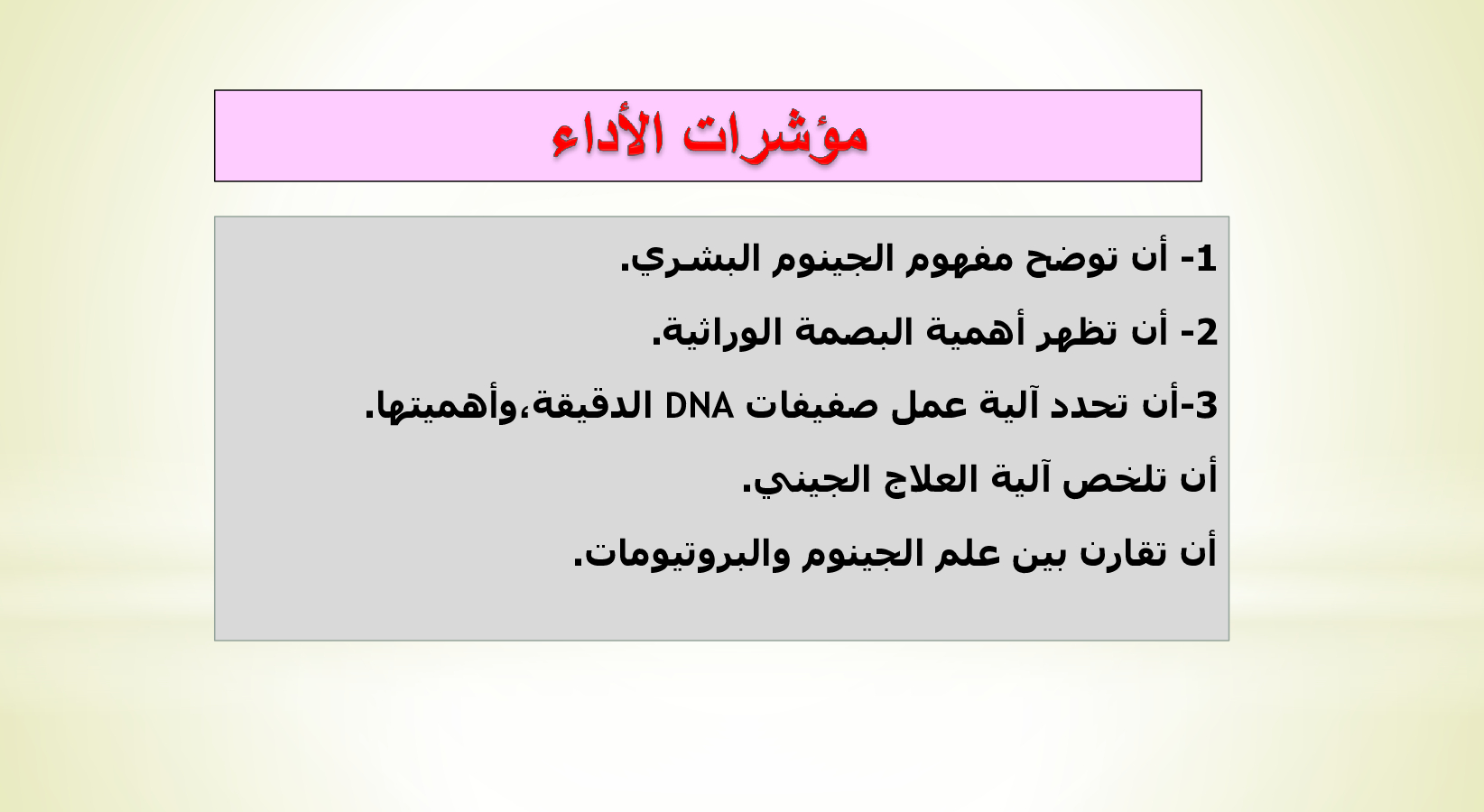 مؤشرات الأداء

1- أن توضح مفهوم الجينوم البشري.

2- أن تظهر أهمية البصمة الوراثية.

3-أن تحدد آلية عمل صفيفات DNA الدقيقة،وأهميتها.

أن تلخص آلية العلاج الجيني.

أن تقارن بين علم الجينوم والبروتيومات.